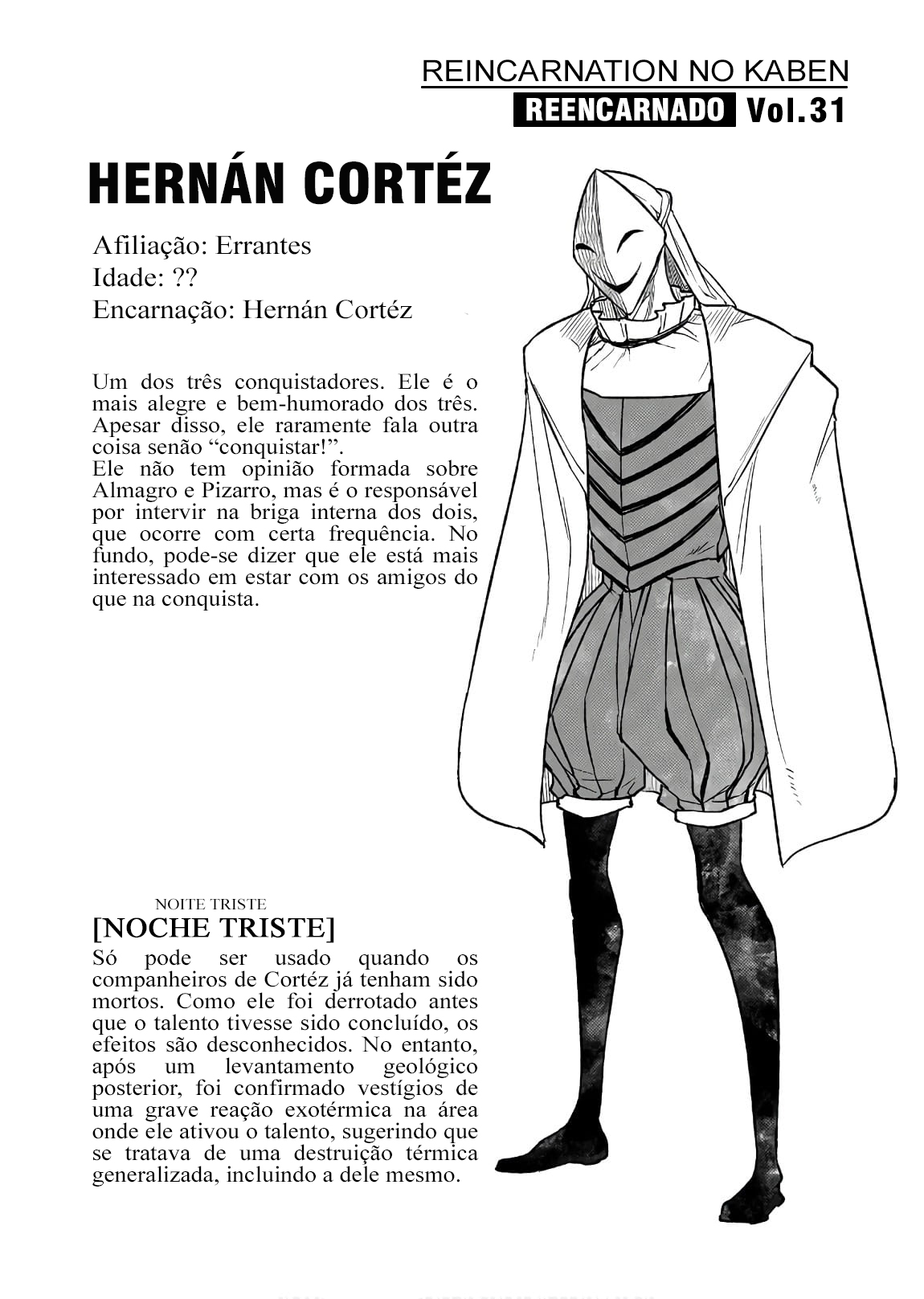 REINCARNATION NO KABEN
REENCARNADO Vol.31

HERNÁN CORTÉZ

Afiliação: Errantes
Idade: ??
Encarnação: Hernán Cortéz

Um dos três conquistadores. Ele é o mais alegre e bem-humorado dos três. Apesar disso, ele raramente fala outra coisa senão “conquistar!”.
Ele não tem opinião formada sobre Almagro e Pizarro, mas é o responsável por intervir na briga interna dos dois, que ocorre com certa frequência. No fundo, pode-se dizer que ele está mais interessado em estar com os amigos do que na conquista.

NOITE TRISTE
[NOCHE TRISTE]
Só pode ser usado quando os companheiros de Cortéz já tenham sido mortos. Como ele foi derrotado antes que o talento tivesse sido concluído, os efeitos são desconhecidos. No entanto, após um levantamento geológico posterior, foi confirmado vestígios de uma grave reação exotérmica na área onde ele ativou o talento, sugerindo que se tratava de uma destruição térmica generalizada, incluindo a dele mesmo.